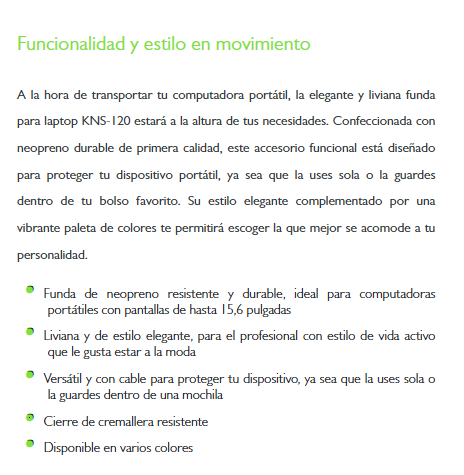 Funcionalidad y estilo en movimiento

A la hora de transportar tu computadora portátil, la elegante y liviana funda para laptop KNS-120 estará a la altura de tus necesidades. Confeccionada con neopreno durable de primera calidad, este accesorio funcional está diseñado para proteger tu dispositivo portátil, ya sea que la uses sola o la guardes dentro de tu bolso favorito. Su estilo elegante complementado por una vibrante paleta de colores te permitirá escoger la que mejor se acomode a tu personalidad.

- Funda de neopreno resistente y durable, ideal para computadoras portátiles con pantallas de hasta 15,6 pulgadas
- Liviana y de estilo elegante, para el profesional con estilo de vida activo que le gusta estar a la moda
- Versátil y con cable para proteger tu dispositivo, ya sea que la uses sola o la guardes dentro de una mochila
- Cierre de cremallera resistente
- Disponible en varios colores